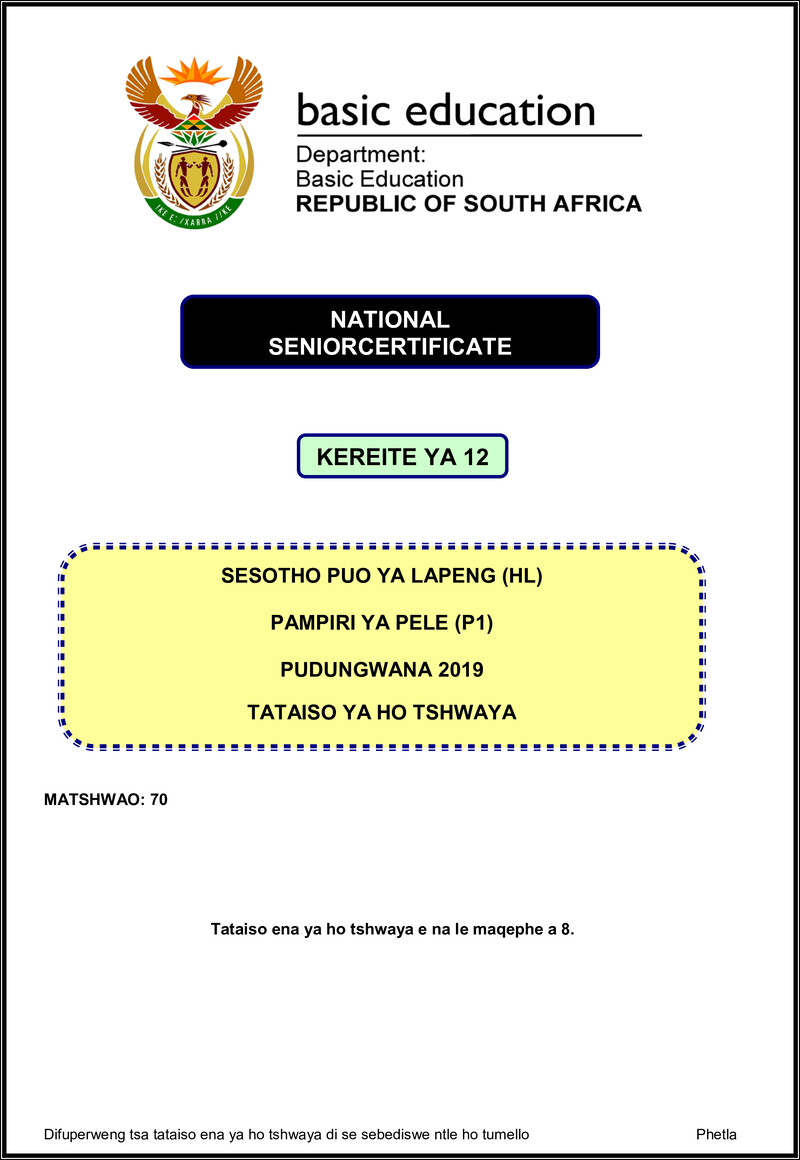 basic education

Department:
Basic Education
REPUBLIC OF SOUTH AFRICA

NATIONAL
SENIORCERTIFICATE

KEREITE YA 12

SESOTHO PUO YA LAPENG (HL)

PAMPIRI YA PELE (P1)

PUDUNGWANA 2019

TATAISO YA HO TSHWAYA

MATSHWAO: 70

Tataiso ena ya ho tshwaya e na le maqephe a 8.

Difuperweng tsa tataiso ena ya ho tshwaya di se sebediswe ntle ho tumello Phetla